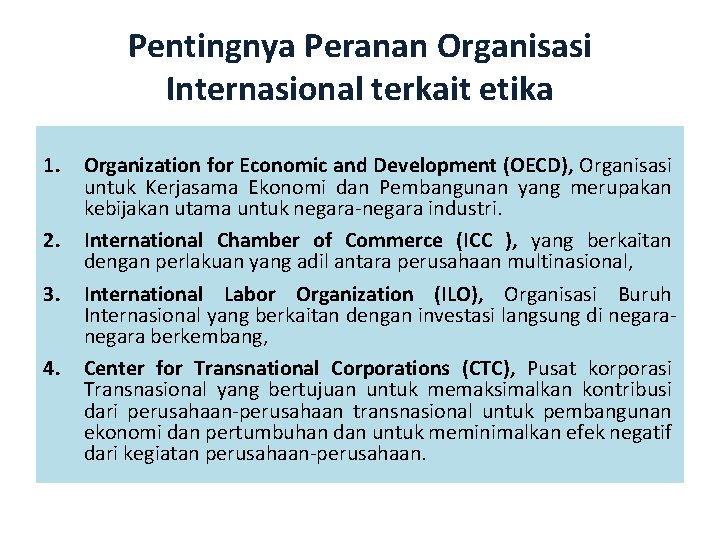 Pentingnya Peranan Organisasi Internasional terkait etika

1. Organization for Economic and Development (OECD), Organisasi untuk Kerjasama Ekonomi dan Pembangunan yang merupakan kebijakan utama untuk negara-negara industri.

2. International Chamber of Commerce (ICC ), yang berkaitan dengan perlakuan yang adil antara perusahaan multinasional,

3. International Labor Organization (ILO), Organisasi Buruh Internasional yang berkaitan dengan investasi langsung di negara-negara berkembang,

4. Center for Transnational Corporations (CTC), Pusat korporasi Transnasional yang bertujuan untuk memaksimalkan kontribusi dari perusahaan-perusahaan transnasional untuk pembangunan ekonomi dan pertumbuhan dan untuk meminimalkan efek negatif dari kegiatan perusahaan-perusahaan.